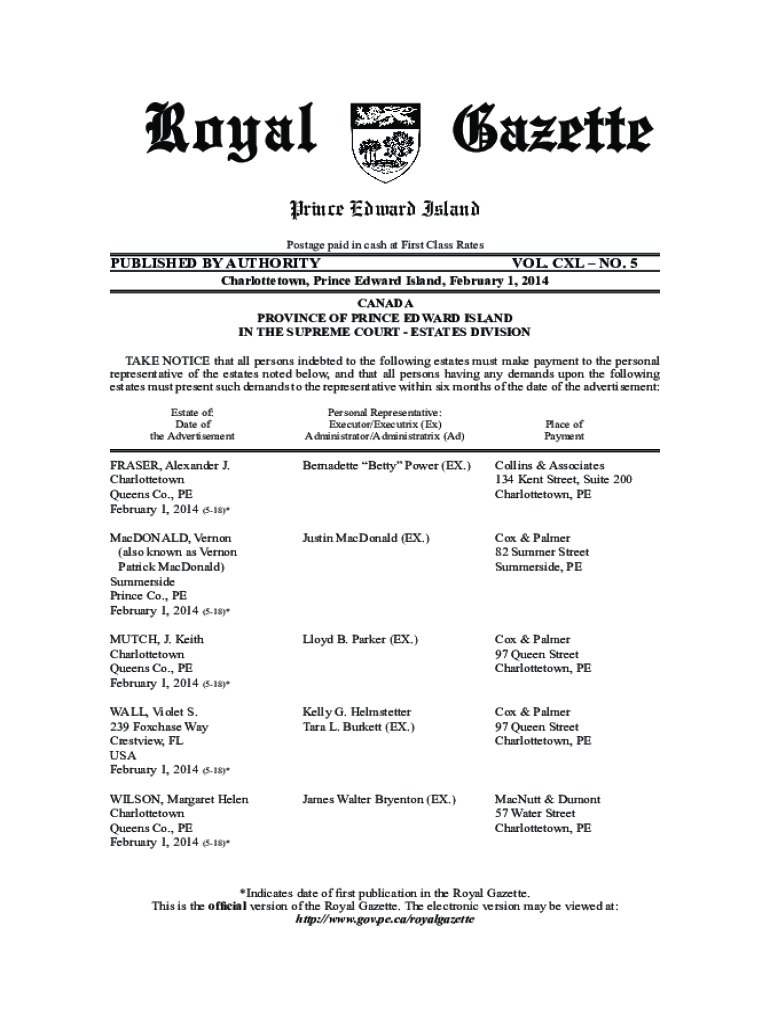 Royal Gazette

Prince Edward Island

Postage paid in cash at First Class Rates

PUBLISHED BY AUTHORITY VOL. CXL – NO. 5

Charlottetown, Prince Edward Island, February 1, 2014

CANADA
PROVINCE OF PRINCE EDWARD ISLAND
IN THE SUPREME COURT - ESTATES DIVISION

TAKE NOTICE that all persons indebted to the following estates must make payment to the personal representative of the estates noted below, and that all persons having any demands upon the following estates must present such demands to the representative within six months of the date of the advertisement:

| Estate of: Date of the Advertisement | Personal Representative: Executor/Executrix (Ex) Administrator/Administratrix (Ad) | Place of Payment |
|---|---|---|
| FRASER, Alexander J. Charlottetown Queens Co., PE February 1, 2014 (5-18)* | Bernadette "Betty" Power (EX.) | Collins & Associates 134 Kent Street, Suite 200 Charlottetown, PE |
| MacDONALD, Vernon (also known as Vernon Patrick MacDonald) Summerside Prince Co., PE February 1, 2014 (5-18)* | Justin MacDonald (EX.) | Cox & Palmer 82 Summer Street Summerside, PE |
| MUTCH, J. Keith Charlottetown Queens Co., PE February 1, 2014 (5-18)* | Lloyd B. Parker (EX.) | Cox & Palmer 97 Queen Street Charlottetown, PE |
| WALL, Violet S. 239 Foxchase Way Crestview, FL USA February 1, 2014 (5-18)* | Kelly G. Helmstetter Tara L. Burkett (EX.) | Cox & Palmer 97 Queen Street Charlottetown, PE |
| WILSON, Margaret Helen Charlottetown Queens Co., PE February 1, 2014 (5-18)* | James Walter Bryenton (EX.) | MacNutt & Dumont 57 Water Street Charlottetown, PE |

*Indicates date of first publication in the Royal Gazette.
This is the official version of the Royal Gazette. The electronic version may be viewed at:
http://www.gov.pe.ca/royalgazette